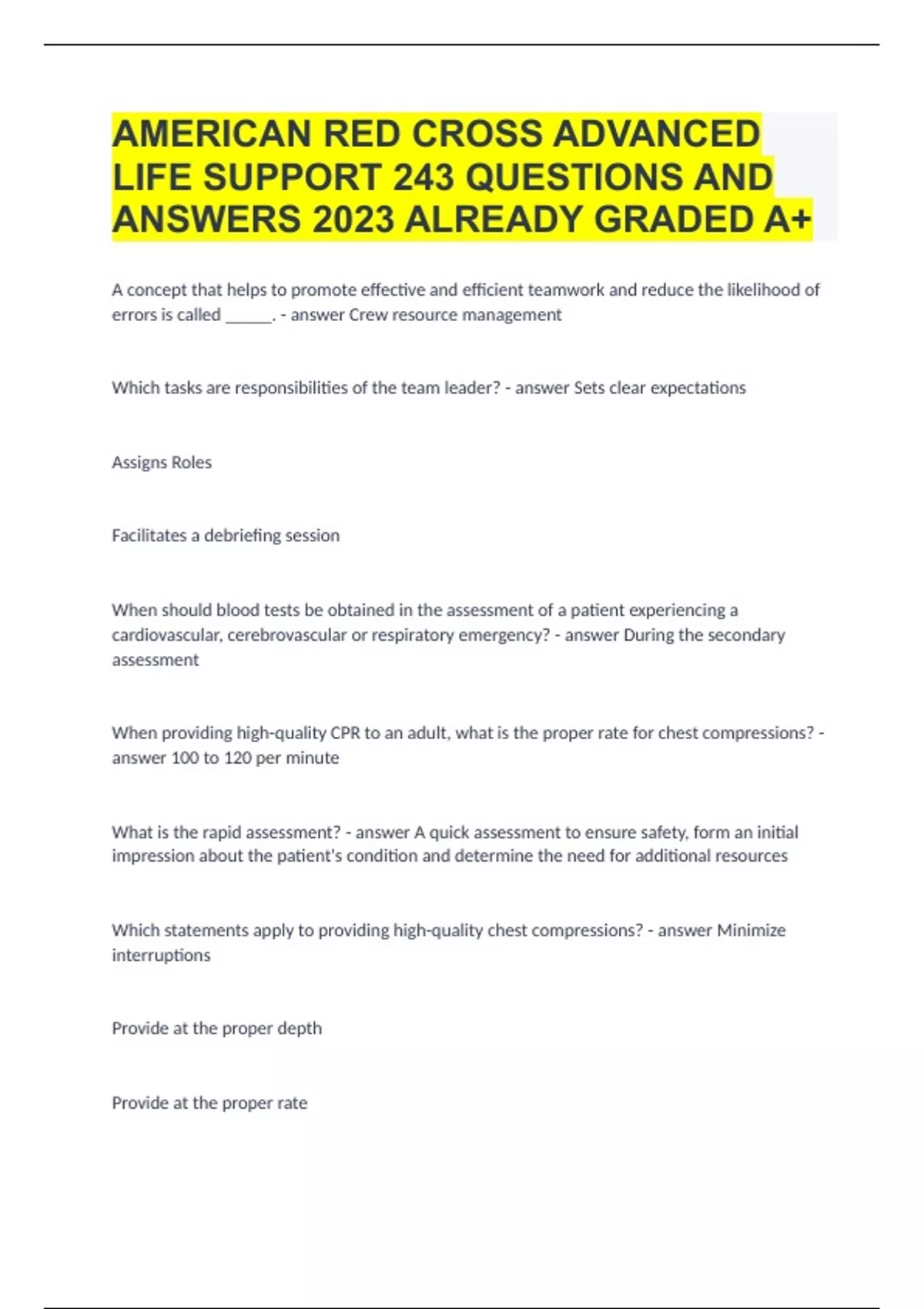 AMERICAN RED CROSS ADVANCED LIFE SUPPORT 243 QUESTIONS AND ANSWERS 2023 ALREADY GRADED A+

A concept that helps to promote effective and efficient teamwork and reduce the likelihood of errors is called ______. - answer Crew resource management

Which tasks are responsibilities of the team leader? - answer Sets clear expectations

Assigns Roles

Facilitates a debriefing session

When should blood tests be obtained in the assessment of a patient experiencing a cardiovascular, cerebrovascular or respiratory emergency? - answer During the secondary assessment

When providing high-quality CPR to an adult, what is the proper rate for chest compressions? - answer 100 to 120 per minute

What is the rapid assessment? - answer A quick assessment to ensure safety, form an initial impression about the patient's condition and determine the need for additional resources

Which statements apply to providing high-quality chest compressions? - answer Minimize interruptions

Provide at the proper depth

Provide at the proper rate